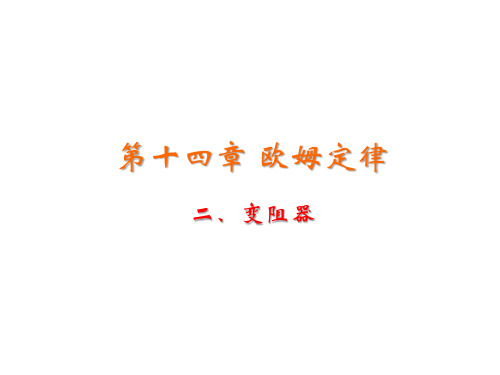 第十四章 欧姆定律

二、变阻器